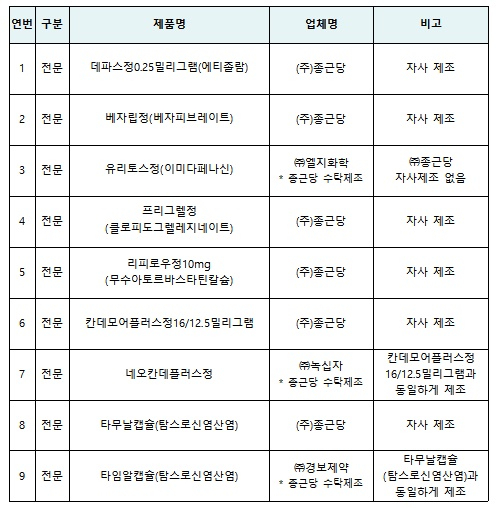 | 연번 | 구분 | 제품명 | 업체명 | 비고 |
|---|---|---|---|---|
| 1 | 전문 | 데파스정0.25밀리그램(에티졸람) | (주)종근당 | 자사 제조 |
| 2 | 전문 | 베자립정(베자피브레이트) | (주)종근당 | 자사 제조 |
| 3 | 전문 | 유리토스정(이미다페나신) | ㈜엘지화학 * 종근당 수탁제조 | ㈜종근당 자사제조 없음 |
| 4 | 전문 | 프리그렐정 (클로피도그렐레지네이트) | (주)종근당 | 자사 제조 |
| 5 | 전문 | 리피로우정10mg (무수아토르바스타틴칼슘) | (주)종근당 | 자사 제조 |
| 6 | 전문 | 칸데모어플러스정16/12.5밀리그램 | (주)종근당 | 자사 제조 |
| 7 | 전문 | 네오칸데플러스정 | ㈜녹십자 * 종근당 수탁제조 | 칸데모어플러스정 16/12.5밀리그램과 동일하게 제조 |
| 8 | 전문 | 타무날캡슐(탐스로신염산염) | (주)종근당 | 자사 제조 |
| 9 | 전문 | 타임알캡슐(탐스로신염산염) | ㈜경보제약 * 종근당 수탁제조 | 타무날캡슐 (탐스로신염산염)과 동일하게 제조 |